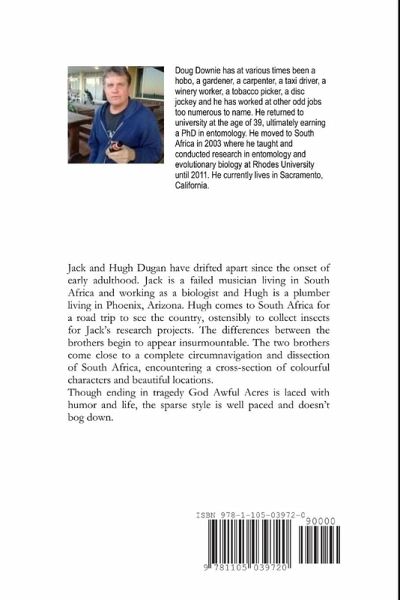 Doug Downie has at various times been a hobo, a gardener, a carpenter, a taxi driver, a winery worker, a tobacco picker, a disc jockey and he has worked at other odd jobs too numerous to name. He returned to university at the age of 39, ultimately earning a PhD in entomology. He moved to South Africa in 2003 where he taught and conducted research in entomology and evolutionary biology at Rhodes University until 2011. He currently lives in Sacramento, California.

Jack and Hugh Dugan have drifted apart since the onset of early adulthood. Jack is a failed musician living in South Africa and working as a biologist and Hugh is a plumber living in Phoenix, Arizona. Hugh comes to South Africa for a road trip to see the country, ostensibly to collect insects for Jack's research projects. The differences between the brothers begin to appear insurmountable. The two brothers come close to a complete circumnavigation and dissection of South Africa, encountering a cross-section of colourful characters and beautiful locations.
Though ending in tragedy God Awful Acres is laced with humor and life, the sparse style is well paced and doesn't bog down.

ISBN 978-1-105-03972-0
90000
9 781105 039720